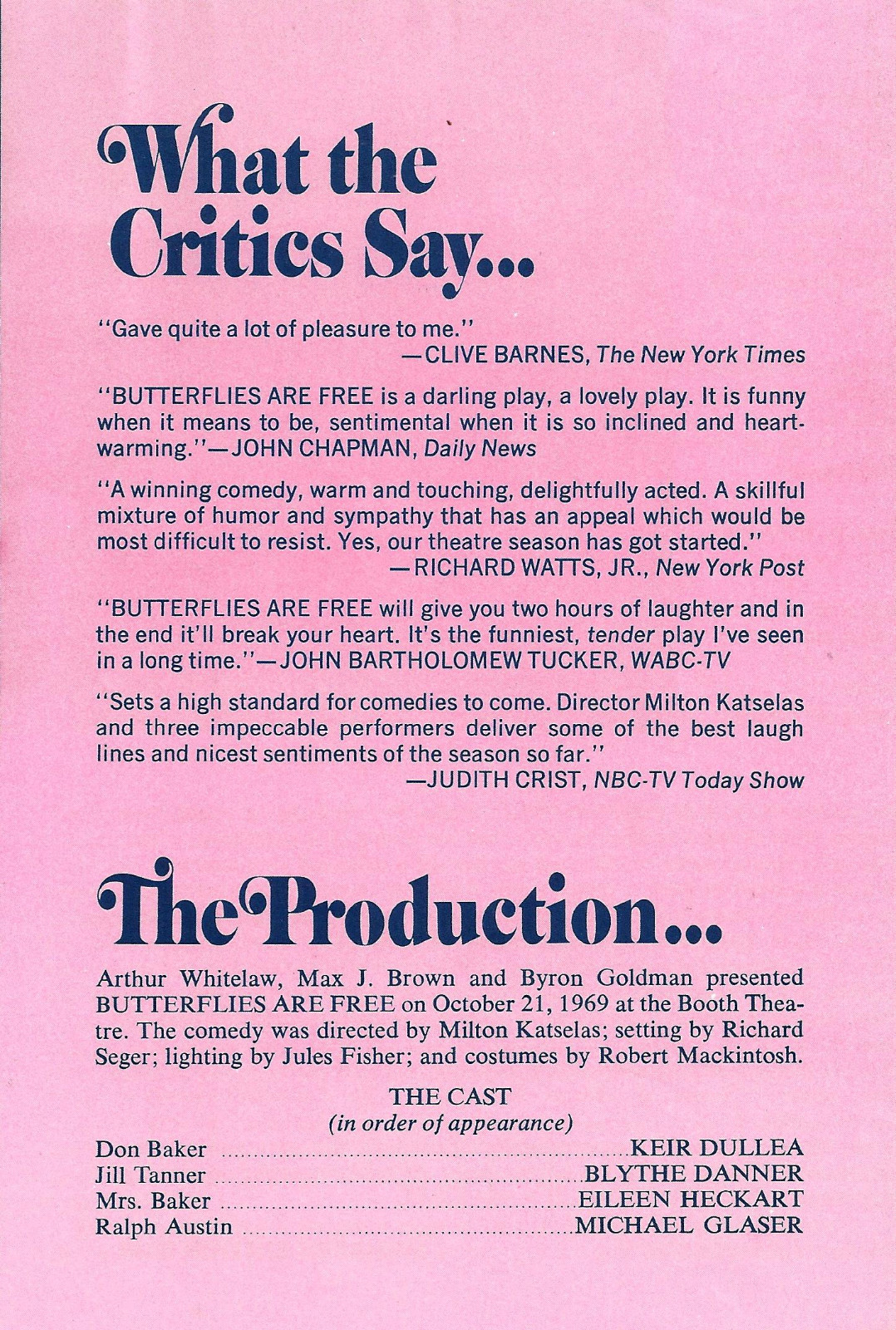 What the Critics Say...

"Gave quite a lot of pleasure to me."
—CLIVE BARNES, The New York Times

"BUTTERFLIES ARE FREE is a darling play, a lovely play. It is funny when it means to be, sentimental when it is so inclined and heartwarming."—JOHN CHAPMAN, Daily News

"A winning comedy, warm and touching, delightfully acted. A skillful mixture of humor and sympathy that has an appeal which would be most difficult to resist. Yes, our theatre season has got started."
—RICHARD WATTS, JR., New York Post

"BUTTERFLIES ARE FREE will give you two hours of laughter and in the end it'll break your heart. It's the funniest, tender play I've seen in a long time."—JOHN BARTHOLOMEW TUCKER, WABC-TV

"Sets a high standard for comedies to come. Director Milton Katselas and three impeccable performers deliver some of the best laugh lines and nicest sentiments of the season so far."
—JUDITH CRIST, NBC-TV Today Show

The Production...

Arthur Whitelaw, Max J. Brown and Byron Goldman presented BUTTERFLIES ARE FREE on October 21, 1969 at the Booth Theatre. The comedy was directed by Milton Katselas; setting by Richard Seger; lighting by Jules Fisher; and costumes by Robert Mackintosh.

THE CAST
(in order of appearance)

Don Baker ........ KEIR DULLEA
Jill Tanner ........ BLYTHE DANNER
Mrs. Baker ........ EILEEN HECKART
Ralph Austin ........ MICHAEL GLASER